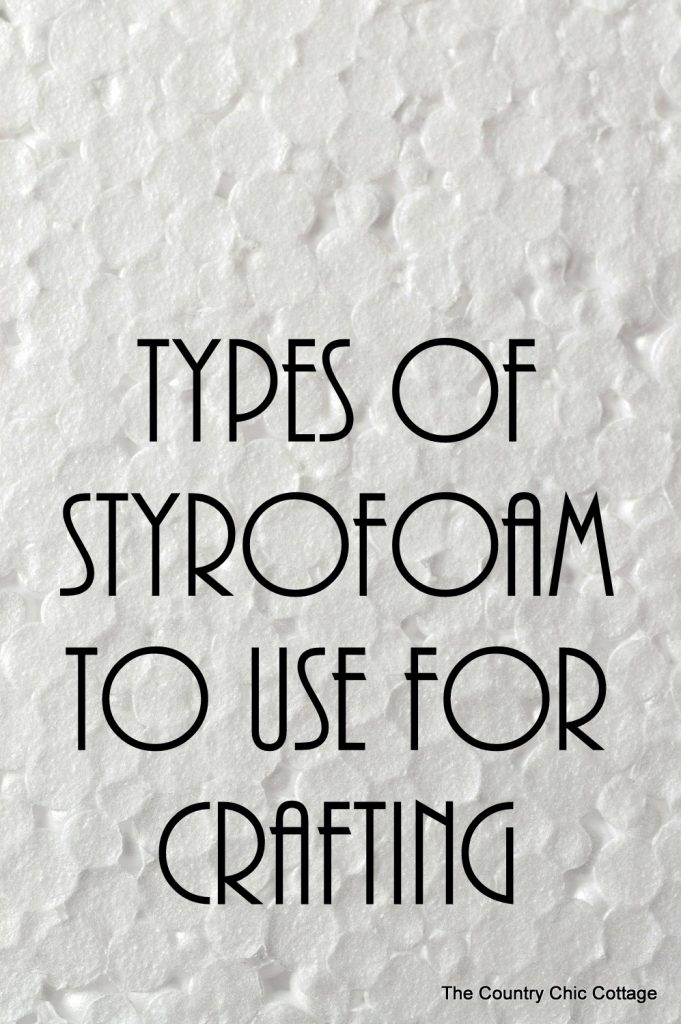 TYPES OF STYROFOAM TO USE FOR CRAFTING

The Country Chic Cottage